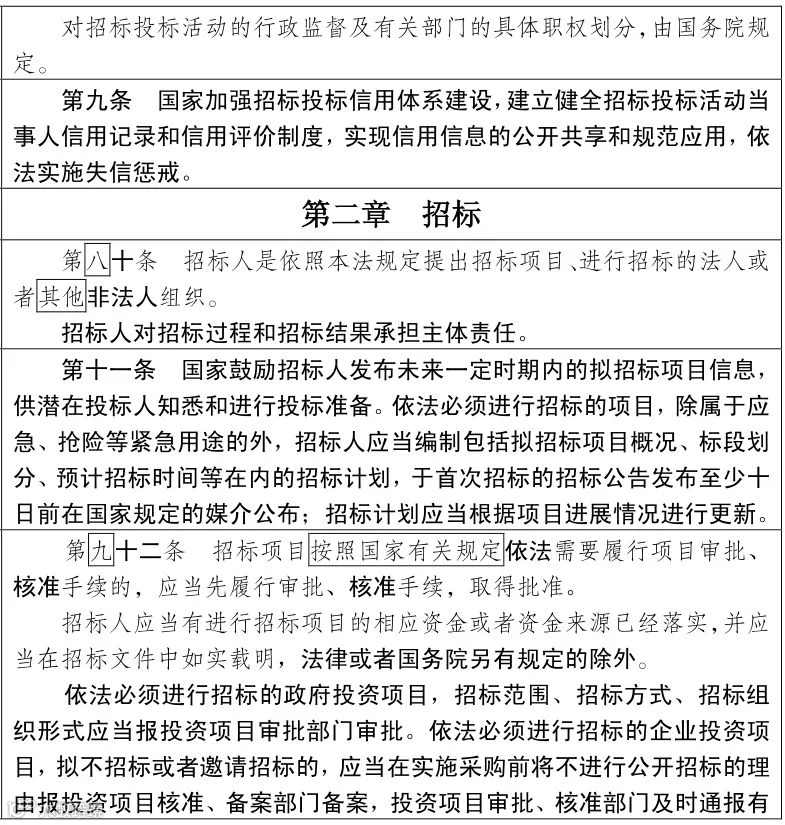 对招标投标活动的行政监督及有关部门的具体职权划分，由国务院规定。

第九条　国家加强招标投标信用体系建设，建立健全招标投标活动当事人信用记录和信用评价制度，实现信用信息的公开共享和规范应用，依法实施失信惩戒。

第二章　招标

第八十条　招标人是依照本法规定提出招标项目、进行招标的法人或者其他非法人组织。

招标人对招标过程和招标结果承担主体责任。

第十一条　国家鼓励招标人发布未来一定时期内的拟招标项目信息，供潜在投标人知悉和进行投标准备。依法必须进行招标的项目，除属于应急、抢险等紧急用途的外，招标人应当编制包括拟招标项目概况、标段划分、预计招标时间等在内的招标计划，于首次招标的招标公告发布至少十日前在国家规定的媒介公布；招标计划应当根据项目进展情况进行更新。

第九十二条　招标项目按照国家有关规定依法需要履行项目审批、核准手续的，应当先履行审批、核准手续，取得批准。

招标人应当有进行招标项目的相应资金或者资金来源已经落实，并应当在招标文件中如实载明，法律或者国务院另有规定的除外。

依法必须进行招标的政府投资项目，招标范围、招标方式、招标组织形式应当报投资项目审批部门审批。依法必须进行招标的企业投资项目，拟不招标或者邀请招标的，应当在实施采购前将不进行公开招标的理由报投资项目核准、备案部门备案，投资项目审批、核准部门及时通报有